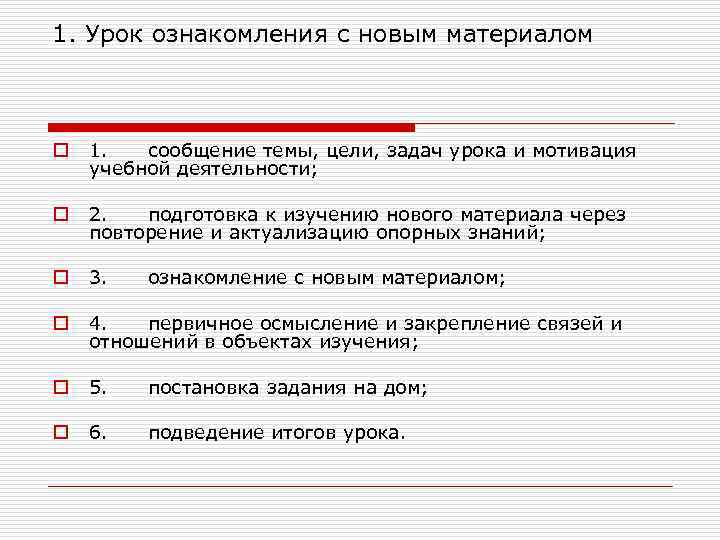 1. Урок ознакомления с новым материалом

1. сообщение темы, цели, задач урока и мотивация учебной деятельности;

2. подготовка к изучению нового материала через повторение и актуализацию опорных знаний;

3. ознакомление с новым материалом;

4. первичное осмысление и закрепление связей и отношений в объектах изучения;

5. постановка задания на дом;

6. подведение итогов урока.